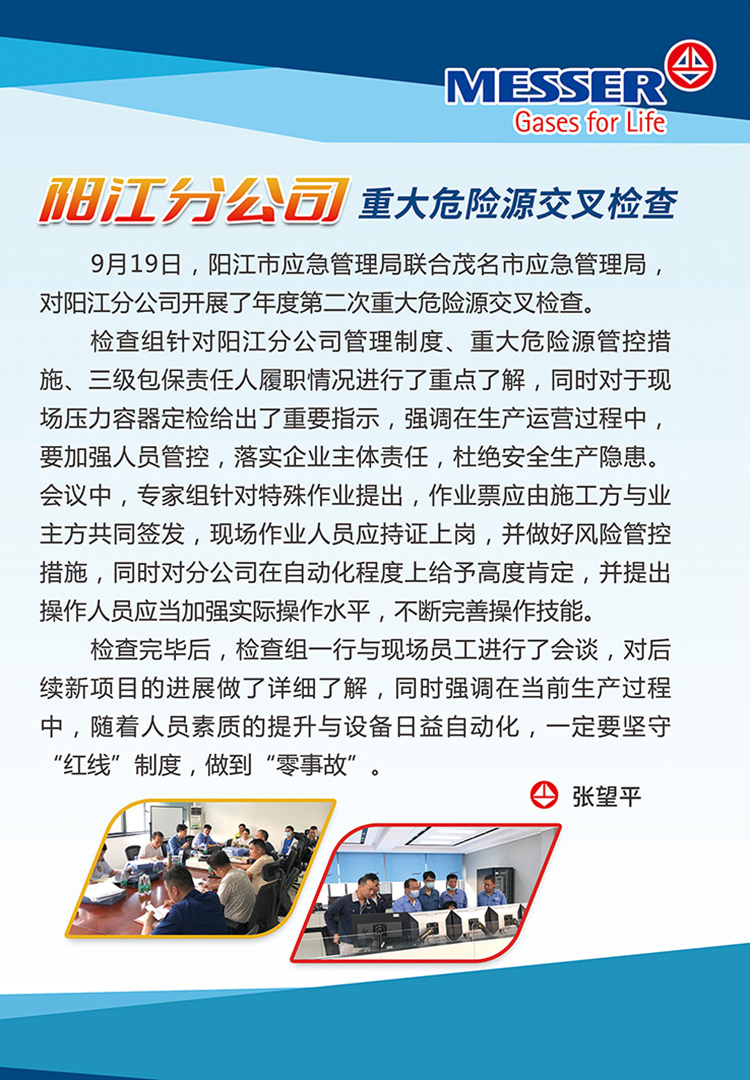 MESSER
Gases for Life

阳江分公司 重大危险源交叉检查

9月19日，阳江市应急管理局联合茂名市应急管理局，对阳江分公司开展了年度第二次重大危险源交叉检查。

检查组针对阳江分公司管理制度、重大危险源管控措施、三级包保责任人履职情况进行了重点了解，同时对于现场压力容器定检给出了重要指示，强调在生产运营过程中，要加强人员管控，落实企业主体责任，杜绝安全生产隐患。会议中，专家组针对特殊作业提出，作业票应由施工方与业主方共同签发，现场作业人员应持证上岗，并做好风险管控措施，同时对分公司在自动化程度上给予高度肯定，并提出操作人员应当加强实际操作水平，不断完善操作技能。

检查完毕后，检查组一行与现场员工进行了会谈，对后续新项目的进展做了详细了解，同时强调在当前生产过程中，随着人员素质的提升与设备日益自动化，一定要坚守“红线”制度，做到“零事故”。

张望平